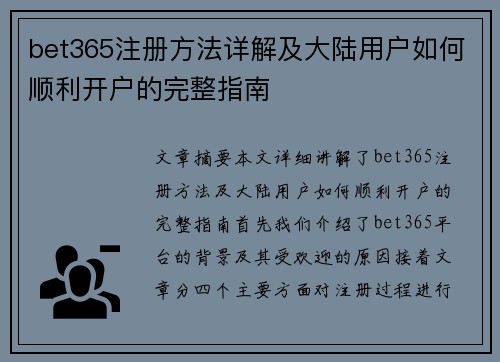 bet365注册方法详解及大陆用户如何顺利开户的完整指南

文章摘要本文详细讲解了bet365注册方法及大陆用户如何顺利开户的完整指南首先我们介绍了bet365平台的背景及其受欢迎的原因接着文章分四个主要方面对注册过程进行